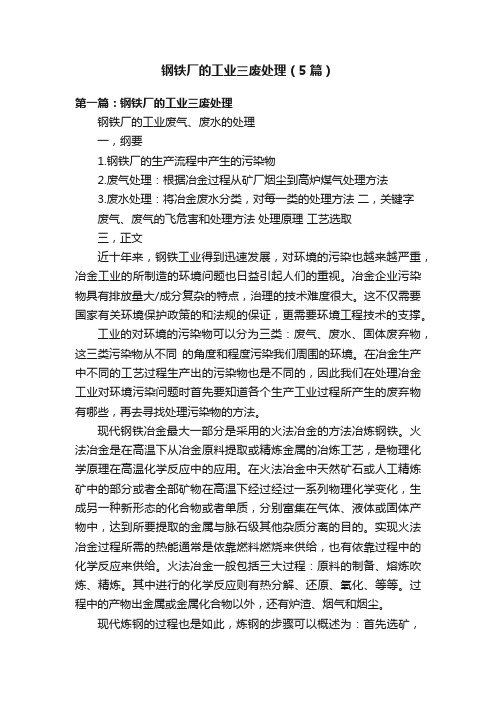 钢铁厂的工业三废处理（5篇）

第一篇：钢铁厂的工业三废处理

钢铁厂的工业废气、废水的处理

一，纲要

1.钢铁厂的生产流程中产生的污染物

2.废气处理：根据冶金过程从矿厂烟尘到高炉煤气处理方法

3.废水处理：将冶金废水分类，对每一类的处理方法 二，关键字 废气、废气的飞危害和处理方法 处理原理 工艺选取

三，正文

近十年来，钢铁工业得到迅速发展，对环境的污染也越来越严重，冶金工业的所制造的环境问题也日益引起人们的重视。冶金企业污染物具有排放量大/成分复杂的特点，治理的技术难度很大。这不仅需要国家有关环境保护政策的和法规的保证，更需要环境工程技术的支撑。

工业的对环境的污染物可以分为三类：废气、废水、固体废弃物，这三类污染物从不同 的角度和程度污染我们周围的环境。在冶金生产中不同的工艺过程生产出的污染物也是不同的，因此我们在处理冶金工业对环境污染问题时首先要知道各个生产工业过程所产生的废弃物有哪些，再去寻找处理污染物的方法。

现代钢铁冶金最大一部分是采用的火法冶金的方法冶炼钢铁。火法冶金是在高温下从冶金原料提取或精炼金属的冶炼工艺，是物理化学原理在高温化学反应中的应用。在火法冶金中天然矿石或人工精炼矿中的部分或者全部矿物在高温下经过经过一系列物理化学变化，生成另一种新形态的化合物或者单质，分别富集在气体、液体或固体产物中，达到所要提取的金属与脉石级其他杂质分离的目的。实现火法冶金过程所需的热能通常是依靠燃料燃烧来供给，也有依靠过程中的化学反应来供给。火法冶金一般包括三大过程：原料的制备、熔炼吹炼、精炼。其中进行的化学反应则有热分解、还原、氧化、等等。过程中的产物出金属或金属化合物以外，还有炉渣、烟气和烟尘。

现代炼钢的过程也是如此，炼钢的步骤可以概述为：首先选矿，